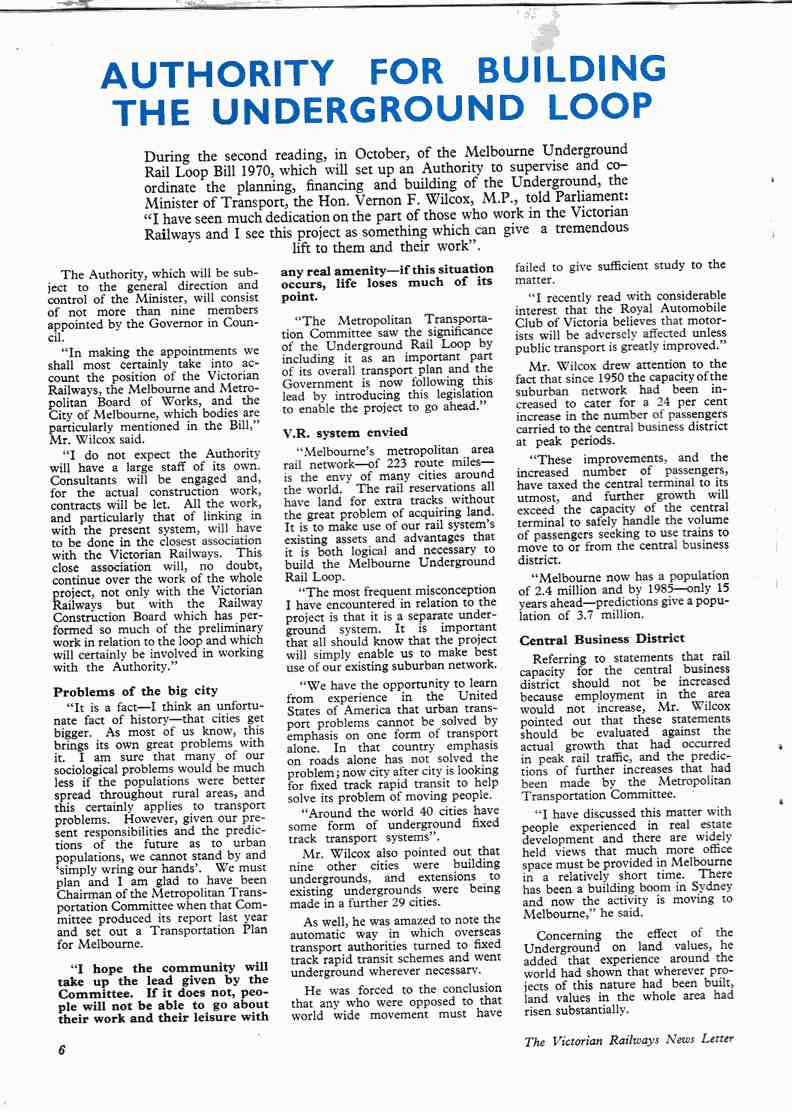 AUTHORITY FOR BUILDING THE UNDERGROUND LOOP

During the second reading, in October, of the Melbourne Underground Rail Loop Bill 1970, which will set up an Authority to supervise and co-ordinate the planning, financing and building of the Underground, the Minister of Transport, the Hon. Vernon F. Wilcox, M.P., told Parliament: "I have seen much dedication on the part of those who work in the Victorian Railways and I see this project as something which can give a tremendous lift to them and their work".

The Authority, which will be subject to the general direction and control of the Minister, will consist of not more than nine members appointed by the Governor in Council.

"In making the appointments we shall most certainly take into account the position of the Victorian Railways, the Melbourne and Metropolitan Board of Works, and the City of Melbourne, which bodies are particularly mentioned in the Bill," Mr. Wilcox said.

"I do not expect the Authority will have a large staff of its own. Consultants will be engaged and, for the actual construction work, contracts will be let. All the work, and particularly that of linking in with the present system, will have to be done in the closest association with the Victorian Railways. This close association will, no doubt, continue over the work of the whole project, not only with the Victorian Railways but with the Railway Construction Board which has performed so much of the preliminary work in relation to the loop and which will certainly be involved in working with the Authority."

Problems of the big city

"It is a fact—I think an unfortunate fact of history—that cities get bigger. As most of us know, this brings its own great problems with it. I am sure that many of our sociological problems would be much less if the populations were better spread throughout rural areas, and this certainly applies to transport problems. However, given our present responsibilities and the predictions of the future as to urban populations, we cannot stand by and 'simply wring our hands'. We must plan and I am glad to have been Chairman of the Metropolitan Transportation Committee when that Committee produced its report last year and set out a Transportation Plan for Melbourne.

"I hope the community will take up the lead given by the Committee. If it does not, people will not be able to go about their work and their leisure with any real amenity—if this situation occurs, life loses much of its point.

"The Metropolitan Transportation Committee saw the significance of the Underground Rail Loop by including it as an important part of its overall transport plan and the Government is now following this lead by introducing this legislation to enable the project to go ahead."

V.R. system envied

"Melbourne's metropolitan area rail network—of 223 route miles—is the envy of many cities around the world. The rail reservations all have land for extra tracks without the great problem of acquiring land. It is to make use of our rail system's existing assets and advantages that it is both logical and necessary to build the Melbourne Underground Rail Loop.

"The most frequent misconception I have encountered in relation to the project is that it is a separate underground system. It is important that all should know that the project will simply enable us to make best use of our existing suburban network.

"We have the opportunity to learn from experience in the United States of America that urban transport problems cannot be solved by emphasis on one form of transport alone. In that country emphasis on roads alone has not solved the problem; now city after city is looking for fixed track rapid transit to help solve its problem of moving people.

"Around the world 40 cities have some form of underground fixed track transport systems".

Mr. Wilcox also pointed out that nine other cities were building undergrounds, and extensions to existing undergrounds were being made in a further 29 cities.

As well, he was amazed to note the automatic way in which overseas transport authorities turned to fixed track rapid transit schemes and went underground wherever necessary.

He was forced to the conclusion that any who were opposed to that world wide movement must have failed to give sufficient study to the matter.

"I recently read with considerable interest that the Royal Automobile Club of Victoria believes that motorists will be adversely affected unless public transport is greatly improved."

Mr. Wilcox drew attention to the fact that since 1950 the capacity of the suburban network had been increased to cater for a 24 per cent increase in the number of passengers carried to the central business district at peak periods.

"These improvements, and the increased number of passengers, have taxed the central terminal to its utmost, and further growth will exceed the capacity of the central terminal to safely handle the volume of passengers seeking to use trains to move to or from the central business district.

"Melbourne now has a population of 2.4 million and by 1985—only 15 years ahead—predictions give a population of 3.7 million.

Central Business District

Referring to statements that rail capacity for the central business district should not be increased because employment in the area would not increase, Mr. Wilcox pointed out that these statements should be evaluated against the actual growth that had occurred in peak rail traffic, and the predictions of further increases that had been made by the Metropolitan Transportation Committee.

"I have discussed this matter with people experienced in real estate development and there are widely held views that much more office space must be provided in Melbourne in a relatively short time. There has been a building boom in Sydney and now the activity is moving to Melbourne," he said.

Concerning the effect of the Underground on land values, he added that experience around the world had shown that wherever projects of this nature had been built, land values in the whole area had risen substantially.

6

The Victorian Railways News Letter